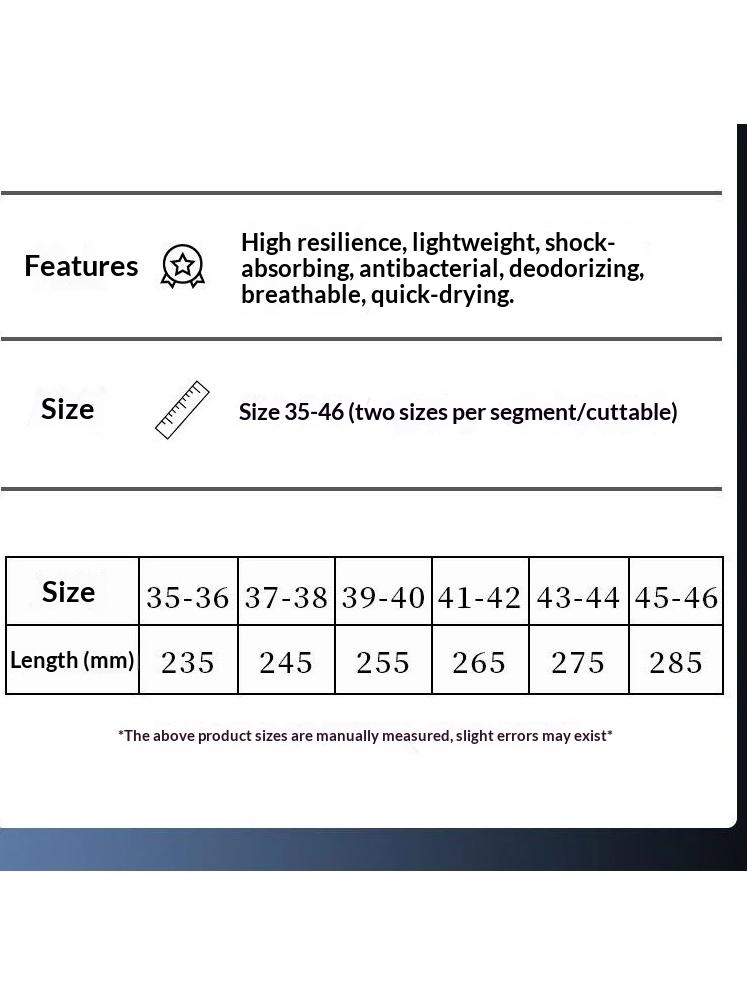 Features

High resilience, lightweight, shock-absorbing, antibacterial, deodorizing, breathable, quick-drying.

Size

Size 35-46 (two sizes per segment/cuttable)

| Size | 35-36 | 37-38 | 39-40 | 41-42 | 43-44 | 45-46 |
|---|---|---|---|---|---|---|
| Length (mm) | 235 | 245 | 255 | 265 | 275 | 285 |

*The above product sizes are manually measured, slight errors may exist*